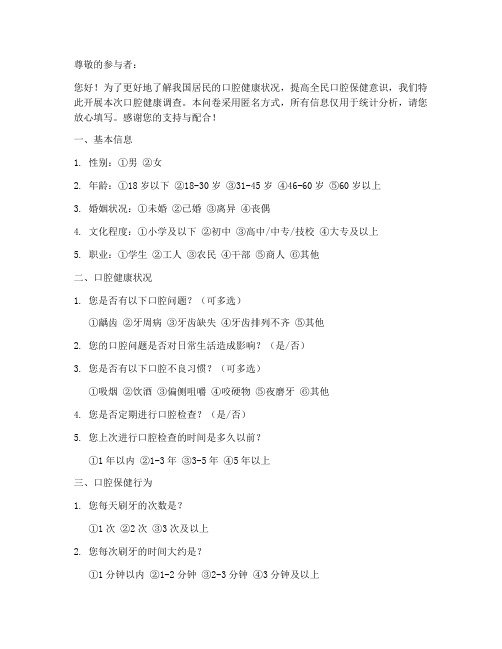 尊敬的参与者：

您好！为了更好地了解我国居民的口腔健康状况，提高全民口腔保健意识，我们特此开展本次口腔健康调查。本问卷采用匿名方式，所有信息仅用于统计分析，请您放心填写。感谢您的支持与配合！

一、基本信息

1. 性别：①男 ②女

2. 年龄：①18 岁以下 ②18-30 岁 ③31-45 岁 ④46-60 岁 ⑤60 岁以上

3. 婚姻状况：①未婚 ②已婚 ③离异 ④丧偶

4. 文化程度：①小学及以下 ②初中 ③高中/中专/技校 ④大专及以上

5. 职业：①学生 ②工人 ③农民 ④干部 ⑤商人 ⑥其他

二、口腔健康状况

1. 您是否有以下口腔问题？（可多选）

①龋齿 ②牙周病 ③牙齿缺失 ④牙齿排列不齐 ⑤其他

2. 您的口腔问题是否对日常生活造成影响？（是/否）

3. 您是否有以下口腔不良习惯？（可多选）

①吸烟 ②饮酒 ③偏侧咀嚼 ④咬硬物 ⑤夜磨牙 ⑥其他

4. 您是否定期进行口腔检查？（是/否）

5. 您上次进行口腔检查的时间是多久以前？

①1 年以内 ②1-3 年 ③3-5 年 ④5 年以上

三、口腔保健行为

1. 您每天刷牙的次数是？

①1 次 ②2 次 ③3 次及以上

2. 您每次刷牙的时间大约是？

①1 分钟以内 ②1-2 分钟 ③2-3 分钟 ④3 分钟及以上